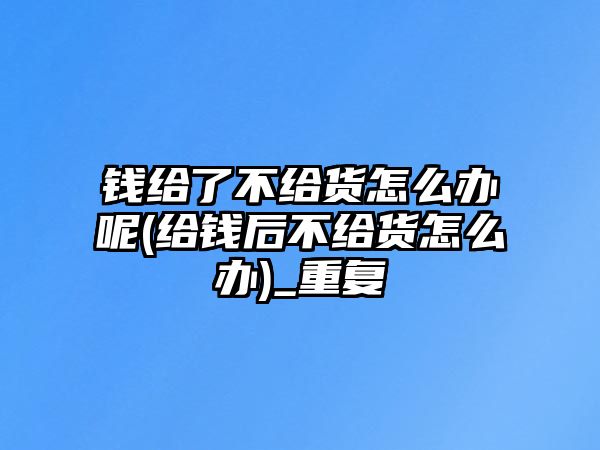 钱给了不给货怎么办呢(给钱后不给货怎么办)_重复